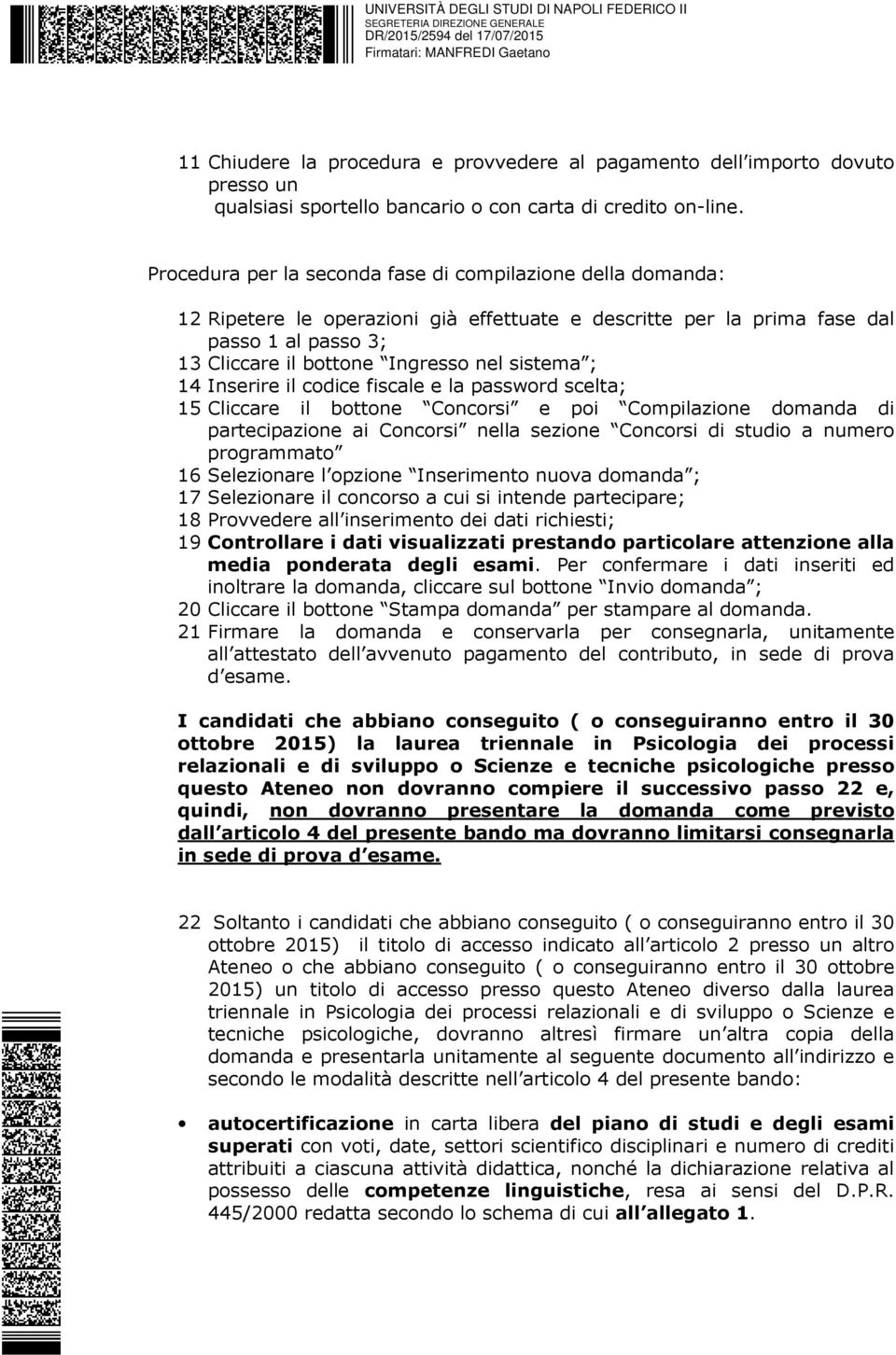 UNIVERSITÀ DEGLI STUDI DI NAPOLI FEDERICO II
SEGRETERIA DIREZIONE GENERALE
DR/2015/2594 del 17/07/2015
Firmatari: MANFREDI Gaetano

11 Chiudere la procedura e provvedere al pagamento dell importo dovuto presso un qualsiasi sportello bancario o con carta di credito on-line.

Procedura per la seconda fase di compilazione della domanda:

12 Ripetere le operazioni già effettuate e descritte per la prima fase dal passo 1 al passo 3;
13 Cliccare il bottone Ingresso nel sistema ;
14 Inserire il codice fiscale e la password scelta;
15 Cliccare il bottone Concorsi e poi Compilazione domanda di partecipazione ai Concorsi nella sezione Concorsi di studio a numero programmato
16 Selezionare l opzione Inserimento nuova domanda ;
17 Selezionare il concorso a cui si intende partecipare;
18 Provvedere all inserimento dei dati richiesti;
19 Controllare i dati visualizzati prestando particolare attenzione alla media ponderata degli esami. Per confermare i dati inseriti ed inoltrare la domanda, cliccare sul bottone Invio domanda ;
20 Cliccare il bottone Stampa domanda per stampare al domanda.
21 Firmare la domanda e conservarla per consegnarla, unitamente all attestato dell avvenuto pagamento del contributo, in sede di prova d esame.

I candidati che abbiano conseguito ( o conseguiranno entro il 30 ottobre 2015) la laurea triennale in Psicologia dei processi relazionali e di sviluppo o Scienze e tecniche psicologiche presso questo Ateneo non dovranno compiere il successivo passo 22 e, quindi, non dovranno presentare la domanda come previsto dall articolo 4 del presente bando ma dovranno limitarsi consegnarla in sede di prova d esame.

22 Soltanto i candidati che abbiano conseguito ( o conseguiranno entro il 30 ottobre 2015) il titolo di accesso indicato all articolo 2 presso un altro Ateneo o che abbiano conseguito ( o conseguiranno entro il 30 ottobre 2015) un titolo di accesso presso questo Ateneo diverso dalla laurea triennale in Psicologia dei processi relazionali e di sviluppo o Scienze e tecniche psicologiche, dovranno altresì firmare un altra copia della domanda e presentarla unitamente al seguente documento all indirizzo e secondo le modalità descritte nell articolo 4 del presente bando:

• autocertificazione in carta libera del piano di studi e degli esami superati con voti, date, settori scientifico disciplinari e numero di crediti attribuiti a ciascuna attività didattica, nonché la dichiarazione relativa al possesso delle competenze linguistiche, resa ai sensi del D.P.R. 445/2000 redatta secondo lo schema di cui all allegato 1.